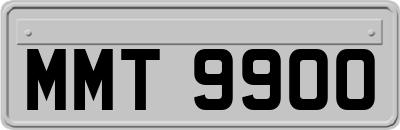 MMT 9900